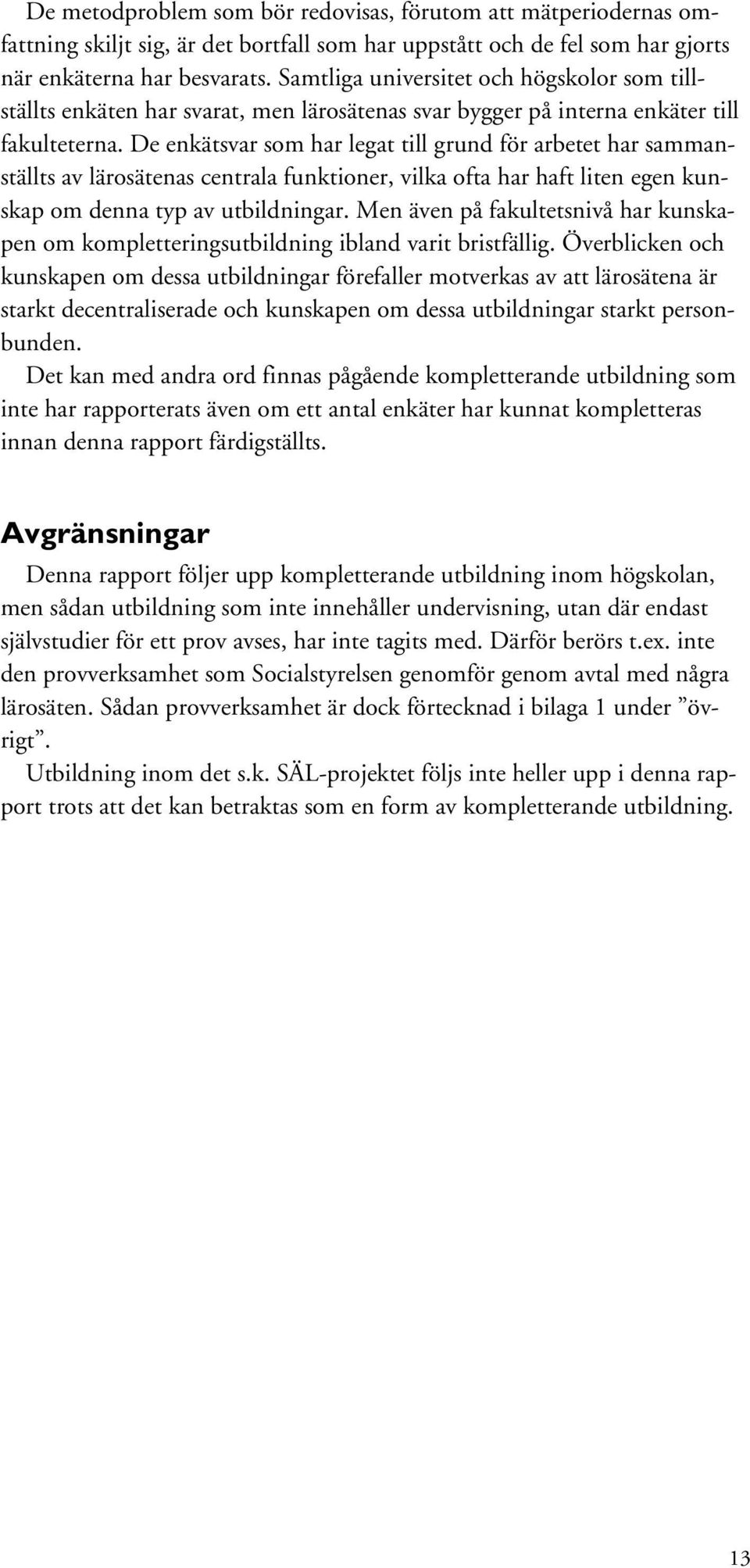 De metodproblem som bör redovisas, förutom att mätperiodernas omfattning skiljt sig, är det bortfall som har uppstått och de fel som har gjorts när enkäterna har besvarats. Samtliga universitet och högskolor som tillställts enkäten har svarat, men lärosätenas svar bygger på interna enkäter till fakulteterna. De enkätsvar som har legat till grund för arbetet har sammanställts av lärosätenas centrala funktioner, vilka ofta har haft liten egen kunskap om denna typ av utbildningar. Men även på fakultetsnivå har kunskapen om kompletteringsutbildning ibland varit bristfällig. Överblicken och kunskapen om dessa utbildningar förefaller motverkas av att lärosätena är starkt decentraliserade och kunskapen om dessa utbildningar starkt personbunden.

Det kan med andra ord finnas pågående kompletterande utbildning som inte har rapporterats även om ett antal enkäter har kunnat kompletteras innan denna rapport färdigställts.

Avgränsningar

Denna rapport följer upp kompletterande utbildning inom högskolan, men sådan utbildning som inte innehåller undervisning, utan där endast självstudier för ett prov avses, har inte tagits med. Därför berörs t.ex. inte den provverksamhet som Socialstyrelsen genomför genom avtal med några lärosäten. Sådan provverksamhet är dock förtecknad i bilaga 1 under ”övrigt”.

Utbildning inom det s.k. SÄL-projektet följs inte heller upp i denna rapport trots att det kan betraktas som en form av kompletterande utbildning.

13